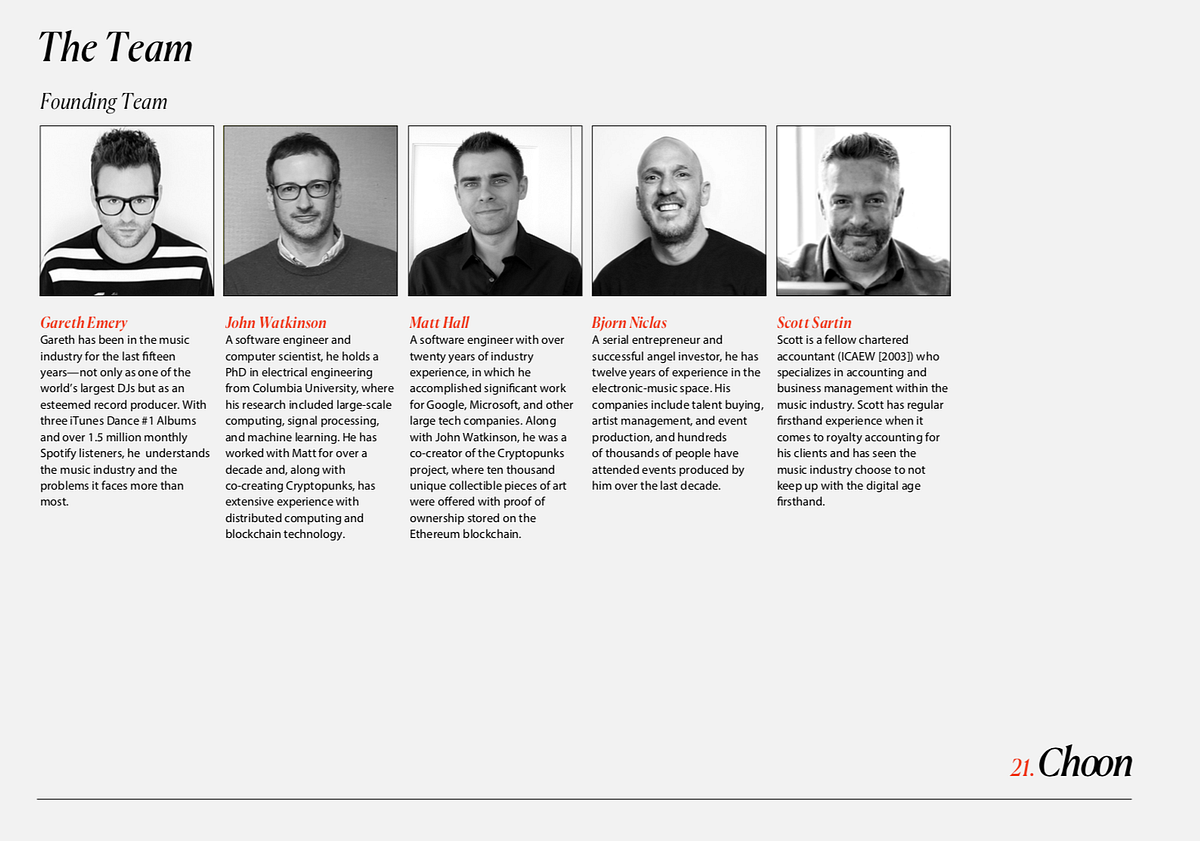 The Team

Founding Team

Gareth Emery
Gareth has been in the music industry for the last fifteen years—not only as one of the world's largest DJs but as an esteemed record producer. With three iTunes Dance #1 Albums and over 1.5 million monthly Spotify listeners, he understands the music industry and the problems it faces more than most.

John Watkinson
A software engineer and computer scientist, he holds a PhD in electrical engineering from Columbia University, where his research included large-scale computing, signal processing, and machine learning. He has worked with Matt for over a decade and, along with co-creating Cryptopunks, has extensive experience with distributed computing and blockchain technology.

Matt Hall
A software engineer with over twenty years of industry experience, in which he accomplished significant work for Google, Microsoft, and other large tech companies. Along with John Watkinson, he was a co-creator of the Cryptopunks project, where ten thousand unique collectible pieces of art were offered with proof of ownership stored on the Ethereum blockchain.

Bjorn Niclas
A serial entrepreneur and successful angel investor, he has twelve years of experience in the electronic-music space. His companies include talent buying, artist management, and event production, and hundreds of thousands of people have attended events produced by him over the last decade.

Scott Sartin
Scott is a fellow chartered accountant (ICAEW [2003]) who specializes in accounting and business management within the music industry. Scott has regular firsthand experience when it comes to royalty accounting for his clients and has seen the music industry choose to not keep up with the digital age firsthand.

21. Choon